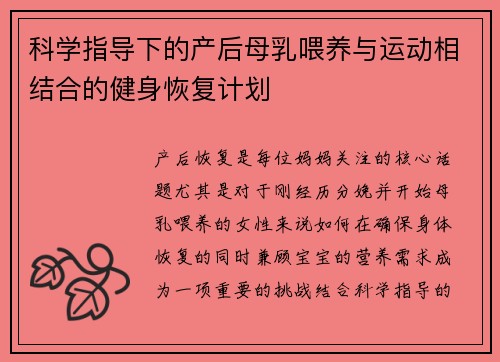 科学指导下的产后母乳喂养与运动相结合的健身恢复计划

产后恢复是每位妈妈关注的核心话题尤其是对于刚经历分娩并开始母乳喂养的女性来说如何在确保身体恢复的同时兼顾宝宝的营养需求成为一项重要的挑战结合科学指导的